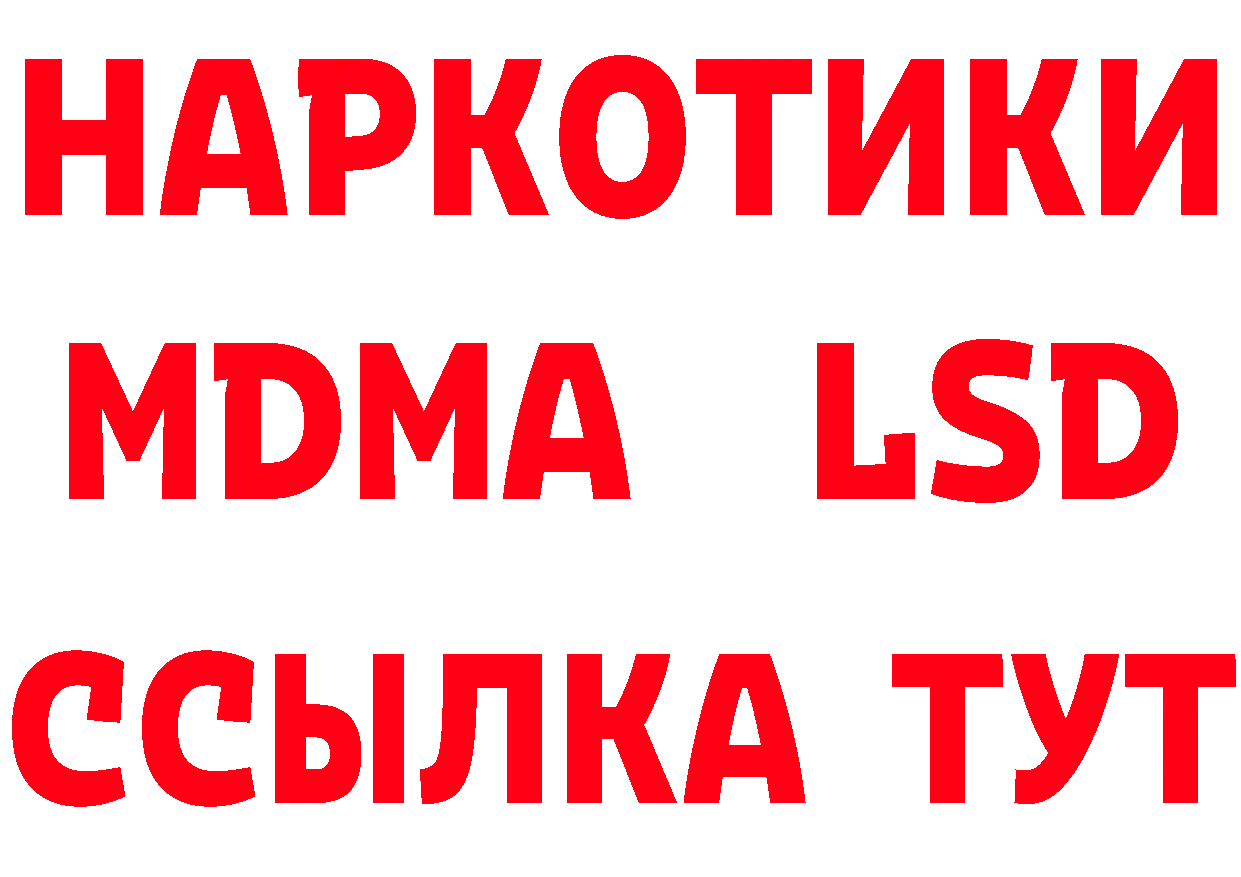 НАРКОТИКИ
MDMA LSD
ССЫЛКА ТУТ